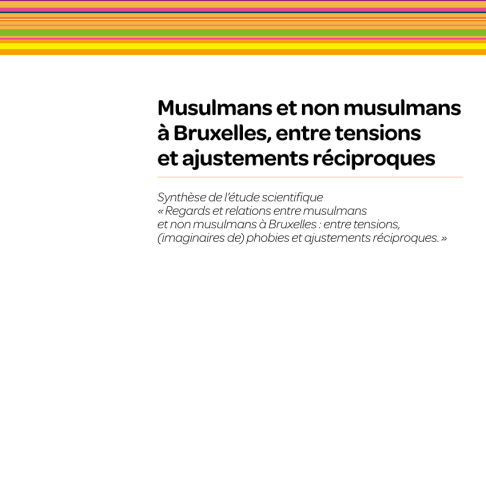 Musulmans et non musulmans à Bruxelles, entre tensions et ajustements réciproques

Synthèse de l'étude scientifique « Regards et relations entre musulmans et non musulmans à Bruxelles : entre tensions, (imaginaires de) phobies et ajustements réciproques. »